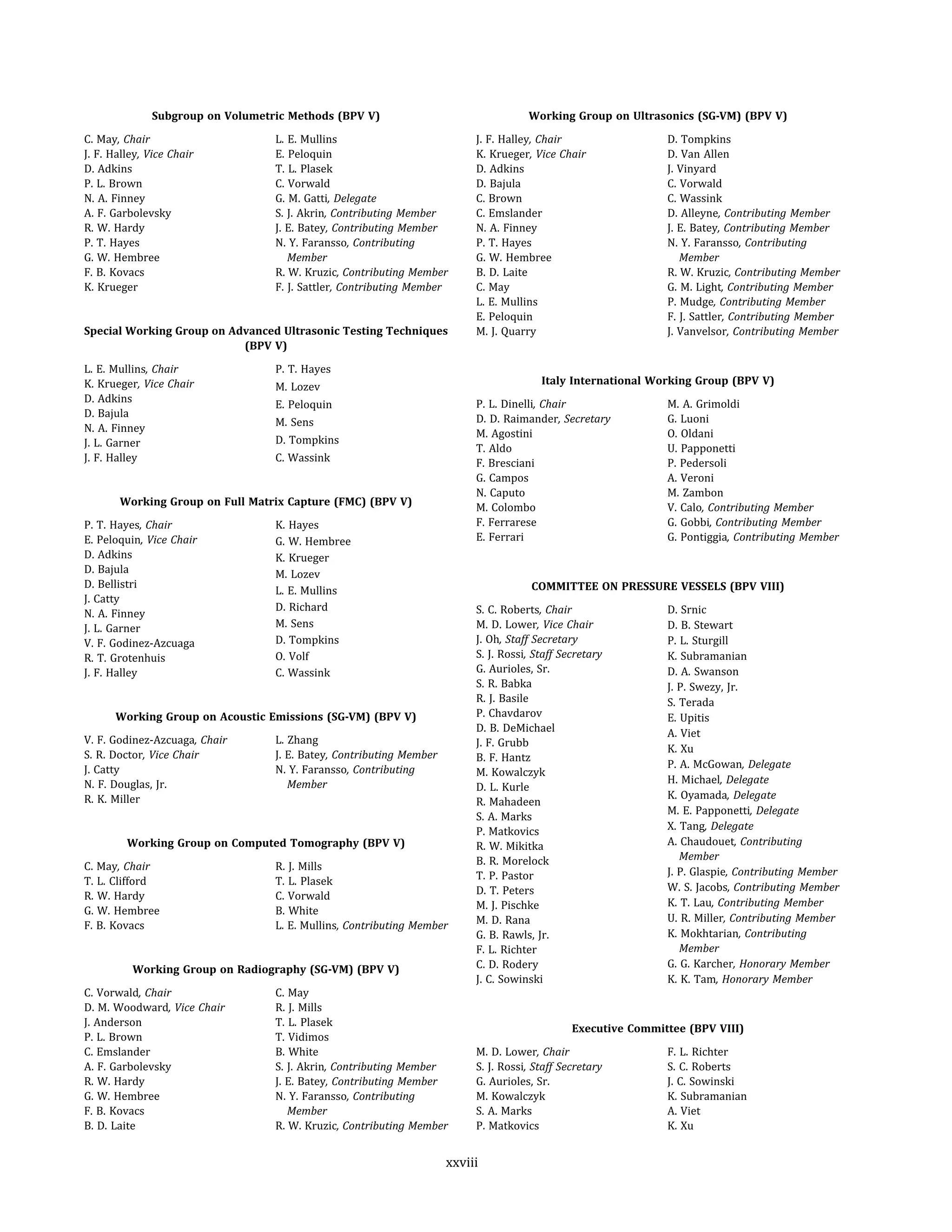 Subgroup on Volumetric Methods (BPV V)

C. May, Chair
J. F. Halley, Vice Chair
D. Adkins
P. L. Brown
N. A. Finney
A. F. Garbolevsky
R. W. Hardy
P. T. Hayes
G. W. Hembree
F. B. Kovacs
K. Krueger

L. E. Mullins
E. Peloquin
T. L. Plasek
C. Vorwald
G. M. Gatti, Delegate
S. J. Akrin, Contributing Member
J. E. Batey, Contributing Member
N. Y. Faransso, Contributing Member
R. W. Kruzic, Contributing Member
F. J. Sattler, Contributing Member

Special Working Group on Advanced Ultrasonic Testing Techniques (BPV V)

L. E. Mullins, Chair
K. Krueger, Vice Chair
D. Adkins
D. Bajula
N. A. Finney
J. L. Garner
J. F. Halley

P. T. Hayes
M. Lozev
E. Peloquin
M. Sens
D. Tompkins
C. Wassink

Working Group on Full Matrix Capture (FMC) (BPV V)

P. T. Hayes, Chair
E. Peloquin, Vice Chair
D. Adkins
D. Bajula
D. Bellistri
J. Catty
N. A. Finney
J. L. Garner
V. F. Godinez-Azcuaga
R. T. Grotenhuis
J. F. Halley

K. Hayes
G. W. Hembree
K. Krueger
M. Lozev
L. E. Mullins
D. Richard
M. Sens
D. Tompkins
O. Volf
C. Wassink

Working Group on Acoustic Emissions (SG-VM) (BPV V)

V. F. Godinez-Azcuaga, Chair
S. R. Doctor, Vice Chair
J. Catty
N. F. Douglas, Jr.
R. K. Miller

L. Zhang
J. E. Batey, Contributing Member
N. Y. Faransso, Contributing Member

Working Group on Computed Tomography (BPV V)

C. May, Chair
T. L. Clifford
R. W. Hardy
G. W. Hembree
F. B. Kovacs

R. J. Mills
T. L. Plasek
C. Vorwald
B. White
L. E. Mullins, Contributing Member

Working Group on Radiography (SG-VM) (BPV V)

C. Vorwald, Chair
D. M. Woodward, Vice Chair
J. Anderson
P. L. Brown
C. Emslander
A. F. Garbolevsky
R. W. Hardy
G. W. Hembree
F. B. Kovacs
B. D. Laite

C. May
R. J. Mills
T. L. Plasek
T. Vidimos
B. White
S. J. Akrin, Contributing Member
J. E. Batey, Contributing Member
N. Y. Faransso, Contributing Member
R. W. Kruzic, Contributing Member

Working Group on Ultrasonics (SG-VM) (BPV V)

J. F. Halley, Chair
K. Krueger, Vice Chair
D. Adkins
D. Bajula
C. Brown
C. Emslander
N. A. Finney
P. T. Hayes
G. W. Hembree
B. D. Laite
C. May
L. E. Mullins
E. Peloquin
M. J. Quarry

D. Tompkins
D. Van Allen
J. Vinyard
C. Vorwald
C. Wassink
D. Alleyne, Contributing Member
J. E. Batey, Contributing Member
N. Y. Faransso, Contributing Member
R. W. Kruzic, Contributing Member
G. M. Light, Contributing Member
P. Mudge, Contributing Member
F. J. Sattler, Contributing Member
J. Vanvelsor, Contributing Member

Italy International Working Group (BPV V)

P. L. Dinelli, Chair
D. D. Raimander, Secretary
M. Agostini
T. Aldo
F. Bresciani
G. Campos
N. Caputo
M. Colombo
F. Ferrarese
E. Ferrari

M. A. Grimoldi
G. Luoni
O. Oldani
U. Papponetti
P. Pedersoli
A. Veroni
M. Zambon
V. Calo, Contributing Member
G. Gobbi, Contributing Member
G. Pontiggia, Contributing Member

COMMITTEE ON PRESSURE VESSELS (BPV VIII)

S. C. Roberts, Chair
M. D. Lower, Vice Chair
J. Oh, Staff Secretary
S. J. Rossi, Staff Secretary
G. Aurioles, Sr.
S. R. Babka
R. J. Basile
P. Chavdarov
D. B. DeMichael
J. F. Grubb
B. F. Hantz
M. Kowalczyk
D. L. Kurle
R. Mahadeen
S. A. Marks
P. Matkovics
R. W. Mikitka
B. R. Morelock
T. P. Pastor
D. T. Peters
M. J. Pischke
M. D. Rana
G. B. Rawls, Jr.
F. L. Richter
C. D. Rodery
J. C. Sowinski

D. Srnic
D. B. Stewart
P. L. Sturgill
K. Subramanian
D. A. Swanson
J. P. Swezy, Jr.
S. Terada
E. Upitis
A. Viet
K. Xu
P. A. McGowan, Delegate
H. Michael, Delegate
K. Oyamada, Delegate
M. E. Papponetti, Delegate
X. Tang, Delegate
A. Chaudouet, Contributing Member
J. P. Glaspie, Contributing Member
W. S. Jacobs, Contributing Member
K. T. Lau, Contributing Member
U. R. Miller, Contributing Member
K. Mokhtarian, Contributing Member
G. G. Karcher, Honorary Member
K. K. Tam, Honorary Member

Executive Committee (BPV VIII)

M. D. Lower, Chair
S. J. Rossi, Staff Secretary
G. Aurioles, Sr.
M. Kowalczyk
S. A. Marks
P. Matkovics

F. L. Richter
S. C. Roberts
J. C. Sowinski
K. Subramanian
A. Viet
K. Xu

xxviii